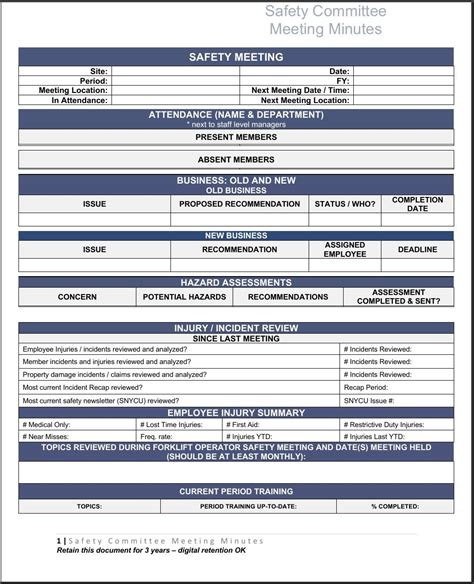 Safety Committee
Meeting Minutes

SAFETY MEETING

| Site: | | Date: | |
|---|---|---|---|
| Period: | | FY: | |
| Meeting Location: | | Next Meeting Date / Time: | |
| In Attendance: | | Next Meeting Location: | |

ATTENDANCE (NAME & DEPARTMENT)
* next to staff level managers

PRESENT MEMBERS

ABSENT MEMBERS

BUSINESS: OLD AND NEW
OLD BUSINESS

| ISSUE | PROPOSED RECOMMENDATION | STATUS / WHO? | COMPLETION DATE |
|---|---|---|---|
| | | | |

NEW BUSINESS

| ISSUE | RECOMMENDATION | ASSIGNED EMPLOYEE | DEADLINE |
|---|---|---|---|
| | | | |

HAZARD ASSESSMENTS

| CONCERN | POTENTIAL HAZARDS | RECOMMENDATIONS | ASSESSMENT COMPLETED & SENT? |
|---|---|---|---|

INJURY / INCIDENT REVIEW
SINCE LAST MEETING

| Employee Injuries / incidents reviewed and analyzed? | # Incidents Reviewed: |
|---|---|
| Member incidents and injuries reviewed and analyzed? | # Incidents Reviewed: |
| Property damage incidents / claims reviewed and analyzed? | # Incidents Reviewed: |
| Most current Incident Recap reviewed? | Recap Period: |
| Most current safety newsletter (SNYCU) reviewed? | SNYCU Issue #: |

EMPLOYEE INJURY SUMMARY

| # Medical Only: | # Lost Time Injuries: | # First Aid: | # Restrictive Duty Injuries: |
|---|---|---|---|
| # Near Misses: | Freq. rate: | # Injuries YTD: | # Injuries Last YTD: |

TOPICS REVIEWED DURING FORKLIFT OPERATOR SAFETY MEETING AND DATE(S) MEETING HELD (SHOULD BE AT LEAST MONTHLY):

CURRENT PERIOD TRAINING

| TOPICS: | PERIOD TRAINING UP-TO-DATE: | % COMPLETED: |
|---|---|---|

1 | Safety Committee Meeting Minutes
Retain this document for 3 years – digital retention OK